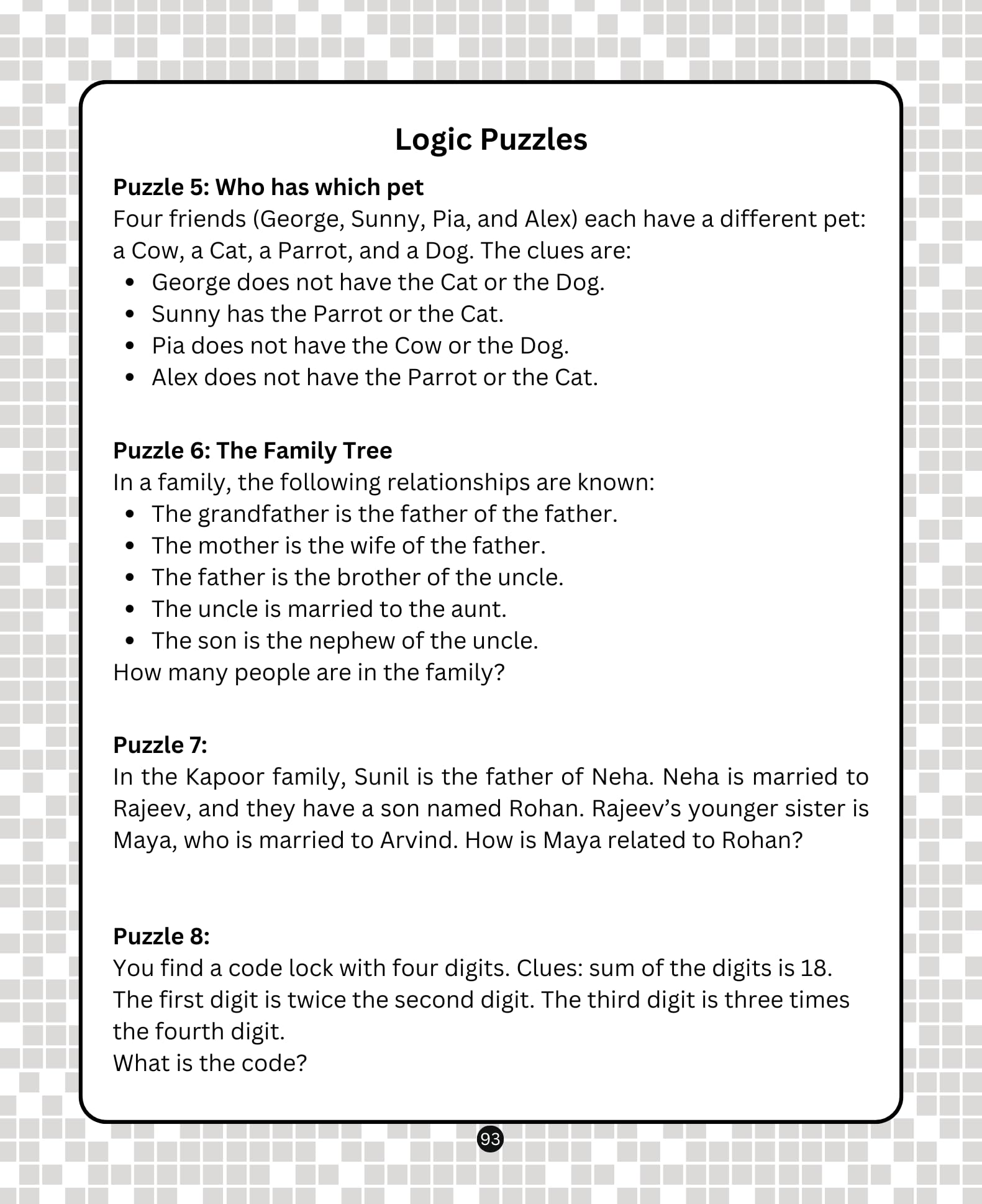 Logic Puzzles

Puzzle 5: Who has which pet
Four friends (George, Sunny, Pia, and Alex) each have a different pet: a Cow, a Cat, a Parrot, and a Dog. The clues are:
- George does not have the Cat or the Dog.
- Sunny has the Parrot or the Cat.
- Pia does not have the Cow or the Dog.
- Alex does not have the Parrot or the Cat.

Puzzle 6: The Family Tree
In a family, the following relationships are known:
- The grandfather is the father of the father.
- The mother is the wife of the father.
- The father is the brother of the uncle.
- The uncle is married to the aunt.
- The son is the nephew of the uncle.
How many people are in the family?

Puzzle 7:
In the Kapoor family, Sunil is the father of Neha. Neha is married to Rajeev, and they have a son named Rohan. Rajeev's younger sister is Maya, who is married to Arvind. How is Maya related to Rohan?

Puzzle 8:
You find a code lock with four digits. Clues: sum of the digits is 18. The first digit is twice the second digit. The third digit is three times the fourth digit.
What is the code?

93